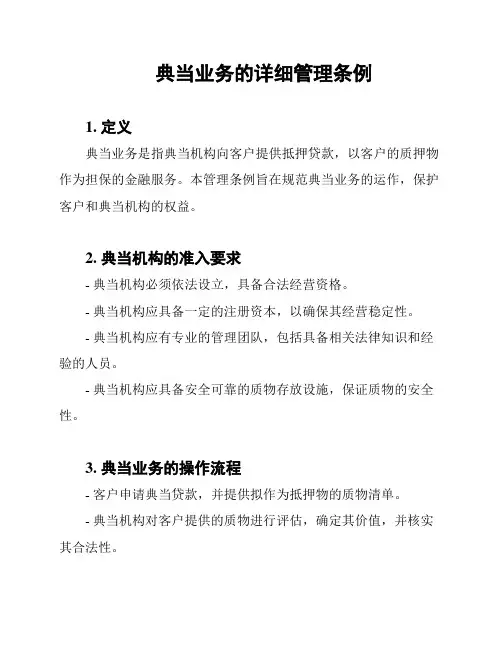 典当业务的详细管理条例

1. 定义

典当业务是指典当机构向客户提供抵押贷款，以客户的质押物作为担保的金融服务。本管理条例旨在规范典当业务的运作，保护客户和典当机构的权益。

2. 典当机构的准入要求

- 典当机构必须依法设立，具备合法经营资格。

- 典当机构应具备一定的注册资本，以确保其经营稳定性。

- 典当机构应有专业的管理团队，包括具备相关法律知识和经验的人员。

- 典当机构应具备安全可靠的质物存放设施，保证质物的安全性。

3. 典当业务的操作流程

- 客户申请典当贷款，并提供拟作为抵押物的质物清单。

- 典当机构对客户提供的质物进行评估，确定其价值，并核实其合法性。